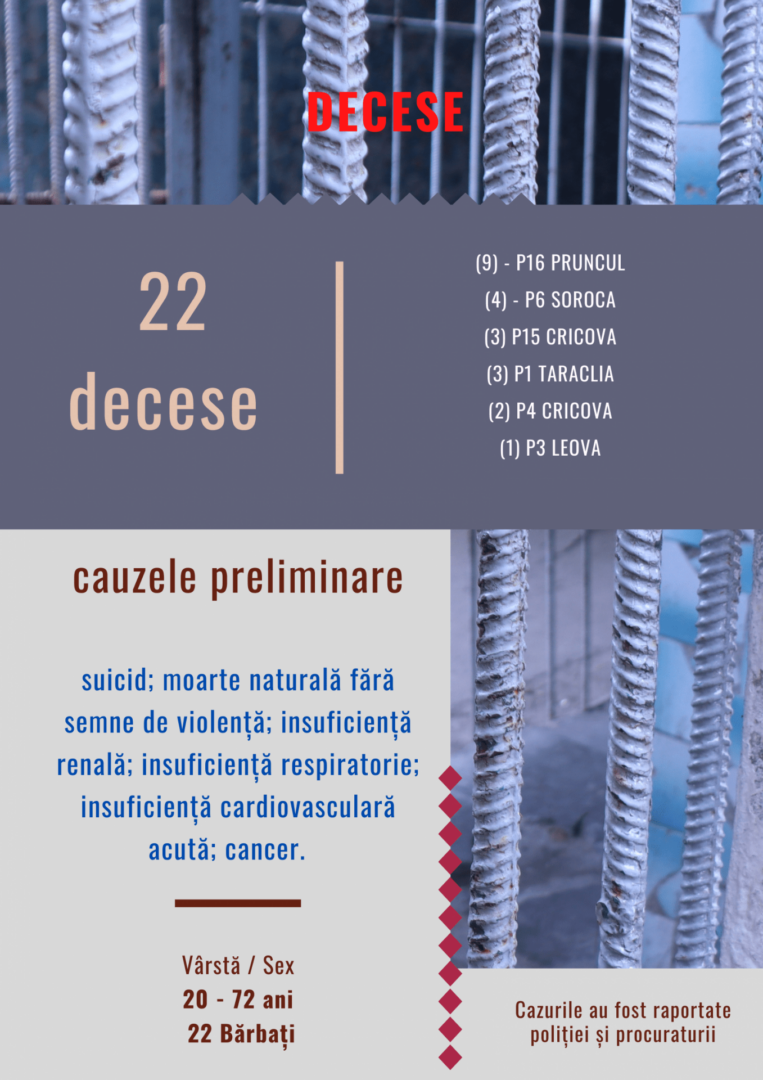 DECESE

22 decese

(9) - P16 PRUNCUL
(4) - P6 SOROCA
(3) P15 CRICOVA
(3) P1 TARACLIA
(2) P4 CRICOVA
(1) P3 LEOVA

cauzele preliminare

suicid; moarte naturală fără semne de violență; insuficiență renală; insuficiență respiratorie; insuficiență cardiovasculară acută; cancer.

Vârstă / Sex
20 - 72 ani
22 Bărbați

Cazurile au fost raportate poliției și procuraturii